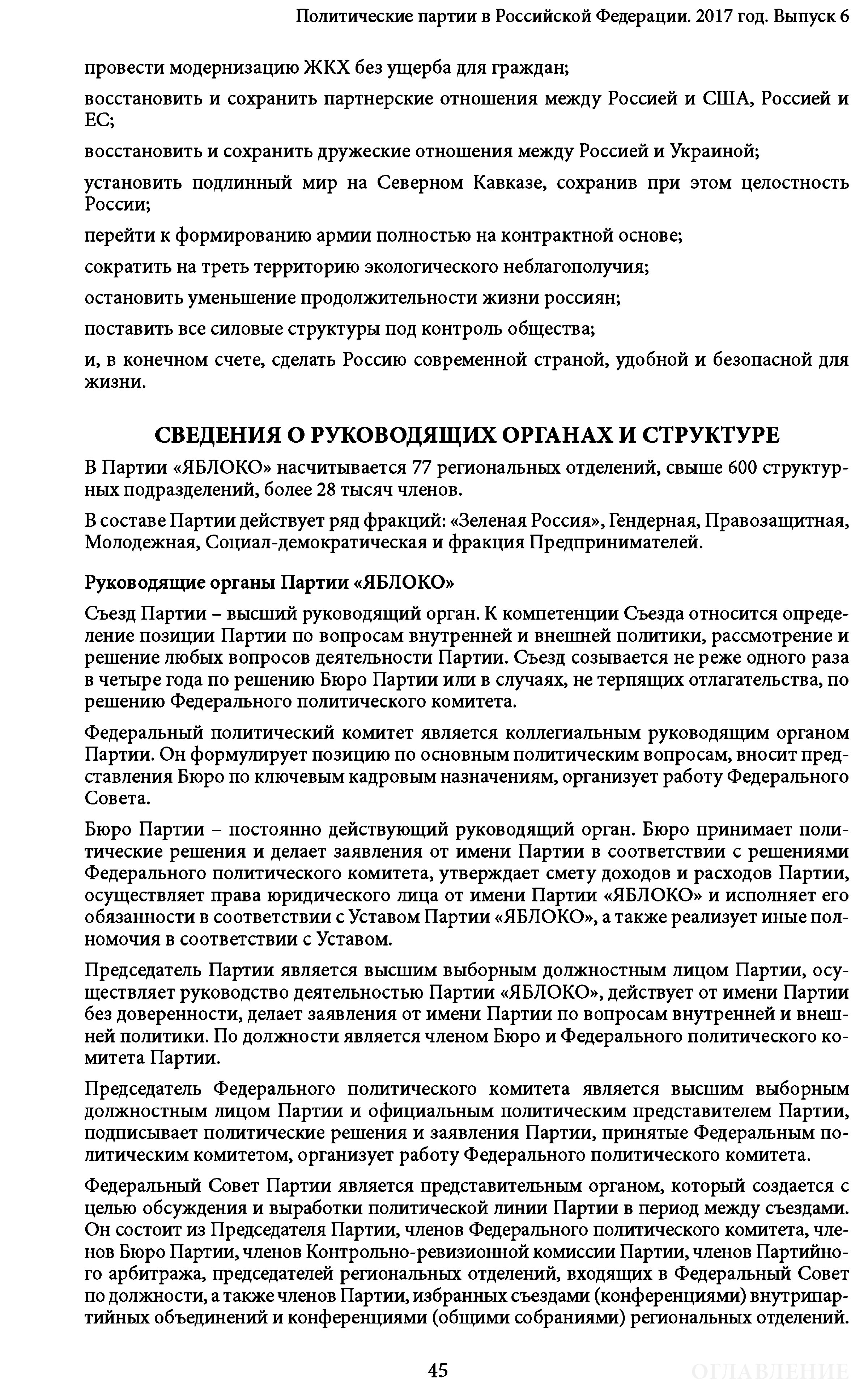 Политические партии в Российской Федерации. 2017 год. Выпуск 6

провести модернизацию ЖКХ без ущерба для граждан;

восстановить и сохранить партнерские отношения между Россией и США, Россией и ЕС;

восстановить и сохранить дружеские отношения между Россией и Украиной;

установить подлинный мир на Северном Кавказе, сохранив при этом целостность России;

перейти к формированию армии полностью на контрактной основе;

сократить на треть территорию экологического неблагополучия;

остановить уменьшение продолжительности жизни россиян;

поставить все силовые структуры под контроль общества;

и, в конечном счете, сделать Россию современной страной, удобной и безопасной для жизни.

СВЕДЕНИЯ О РУКОВОДЯЩИХ ОРГАНАХ И СТРУКТУРЕ

В Партии «ЯБЛОКО» насчитывается 77 региональных отделений, свыше 600 структурных подразделений, более 28 тысяч членов.

В составе Партии действует ряд фракций: «Зеленая Россия», Гендерная, Правозащитная, Молодежная, Социал-демократическая и фракция Предпринимателей.

Руководящие органы Партии «ЯБЛОКО»

Съезд Партии – высший руководящий орган. К компетенции Съезда относится определение позиции Партии по вопросам внутренней и внешней политики, рассмотрение и решение любых вопросов деятельности Партии. Съезд созывается не реже одного раза в четыре года по решению Бюро Партии или в случаях, не терпящих отлагательства, по решению Федерального политического комитета.

Федеральный политический комитет является коллегиальным руководящим органом Партии. Он формулирует позицию по основным политическим вопросам, вносит представления Бюро по ключевым кадровым назначениям, организует работу Федерального Совета.

Бюро Партии – постоянно действующий руководящий орган. Бюро принимает политические решения и делает заявления от имени Партии в соответствии с решениями Федерального политического комитета, утверждает смету доходов и расходов Партии, осуществляет права юридического лица от имени Партии «ЯБЛОКО» и исполняет его обязанности в соответствии с Уставом Партии «ЯБЛОКО», а также реализует иные полномочия в соответствии с Уставом.

Председатель Партии является высшим выборным должностным лицом Партии, осуществляет руководство деятельностью Партии «ЯБЛОКО», действует от имени Партии без доверенности, делает заявления от имени Партии по вопросам внутренней и внешней политики. По должности является членом Бюро и Федерального политического комитета Партии.

Председатель Федерального политического комитета является высшим выборным должностным лицом Партии и официальным политическим представителем Партии, подписывает политические решения и заявления Партии, принятые Федеральным политическим комитетом, организует работу Федерального политического комитета.

Федеральный Совет Партии является представительным органом, который создается с целью обсуждения и выработки политической линии Партии в период между съездами. Он состоит из Председателя Партии, членов Федерального политического комитета, членов Бюро Партии, членов Контрольно-ревизионной комиссии Партии, членов Партийного арбитража, председателей региональных отделений, входящих в Федеральный Совет по должности, а также членов Партии, избранных съездами (конференциями) внутрипартийных объединений и конференциями (общими собраниями) региональных отделений.

45

ОГЛАВЛЕНИЕ